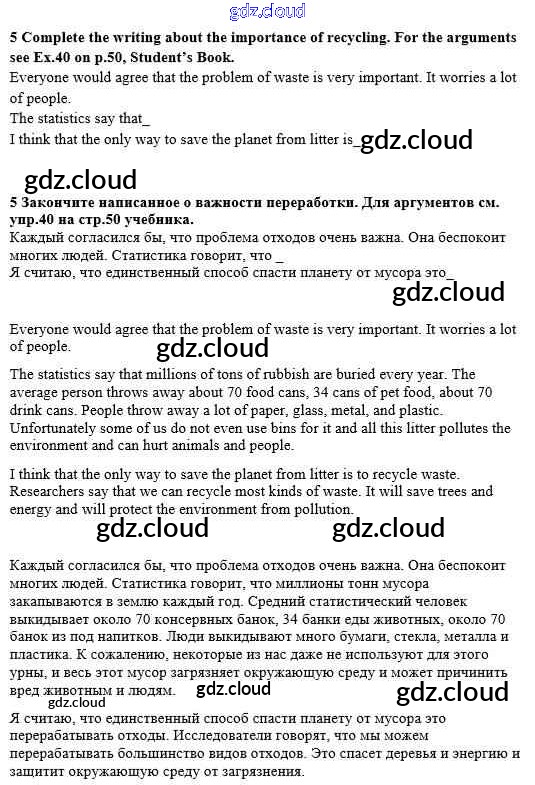 gdz.cloud

5 Complete the writing about the importance of recycling. For the arguments see Ex.40 on p.50, Student's Book.

Everyone would agree that the problem of waste is very important. It worries a lot of people.

The statistics say that_

I think that the only way to save the planet from litter is_ gdz.cloud

gdz.cloud

5 Закончите написанное о важности переработки. Для аргументов см. упр.40 на стр.50 учебника.

Каждый согласился бы, что проблема отходов очень важна. Она беспокоит многих людей. Статистика говорит, что _

Я считаю, что единственный способ спасти планету от мусора это_

gdz.cloud

Everyone would agree that the problem of waste is very important. It worries a lot of people.

gdz.cloud

The statistics say that millions of tons of rubbish are buried every year. The average person throws away about 70 food cans, 34 cans of pet food, about 70 drink cans. People throw away a lot of paper, glass, metal, and plastic. Unfortunately some of us do not even use bins for it and all this litter pollutes the environment and can hurt animals and people.

I think that the only way to save the planet from litter is to recycle waste. Researchers say that we can recycle most kinds of waste. It will save trees and energy and will protect the environment from pollution.

gdz.cloud gdz.cloud

Каждый согласился бы, что проблема отходов очень важна. Она беспокоит многих людей. Статистика говорит, что миллионы тонн мусора закапываются в землю каждый год. Средний статистический человек выкидывает около 70 консервных банок, 34 банки еды животных, около 70 банок из под напитков. Люди выкидывают много бумаги, стекла, металла и пластика. К сожалению, некоторые из нас даже не используют для этого урны, и весь этот мусор загрязняет окружающую среду и может причинить вред животным и людям. gdz.cloud gdz.cloud

gdz.cloud

Я считаю, что единственный способ спасти планету от мусора это перерабатывать отходы. Исследователи говорят, что мы можем перерабатывать большинство видов отходов. Это спасет деревья и энергию и защитит окружающую среду от загрязнения.